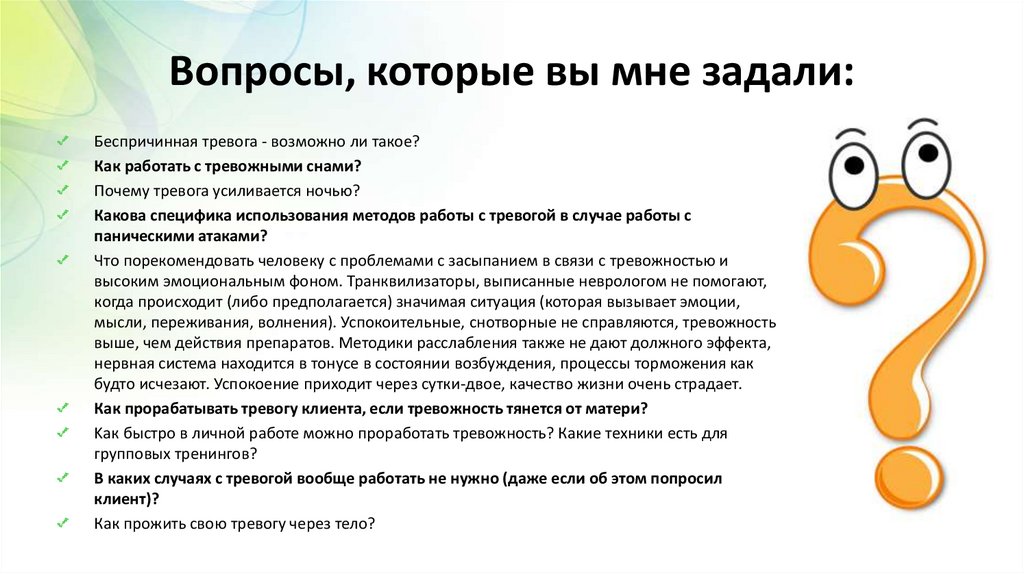 Вопросы, которые вы мне задали:

Беспричинная тревога - возможно ли такое?

Как работать с тревожными снами?

Почему тревога усиливается ночью?

Какова специфика использования методов работы с тревогой в случае работы с паническими атаками?

Что порекомендовать человеку с проблемами с засыпанием в связи с тревожностью и высоким эмоциональным фоном. Транквилизаторы, выписанные неврологом не помогают, когда происходит (либо предполагается) значимая ситуация (которая вызывает эмоции, мысли, переживания, волнения). Успокоительные, снотворные не справляются, тревожность выше, чем действия препаратов. Методики расслабления также не дают должного эффекта, нервная система находится в тонусе в состоянии возбуждения, процессы торможения как будто исчезают. Успокоение приходит через сутки-двое, качество жизни очень страдает.

Как прорабатывать тревогу клиента, если тревожность тянется от матери?

Как быстро в личной работе можно проработать тревожность? Какие техники есть для групповых тренингов?

В каких случаях с тревогой вообще работать не нужно (даже если об этом попросил клиент)?

Как прожить свою тревогу через тело?